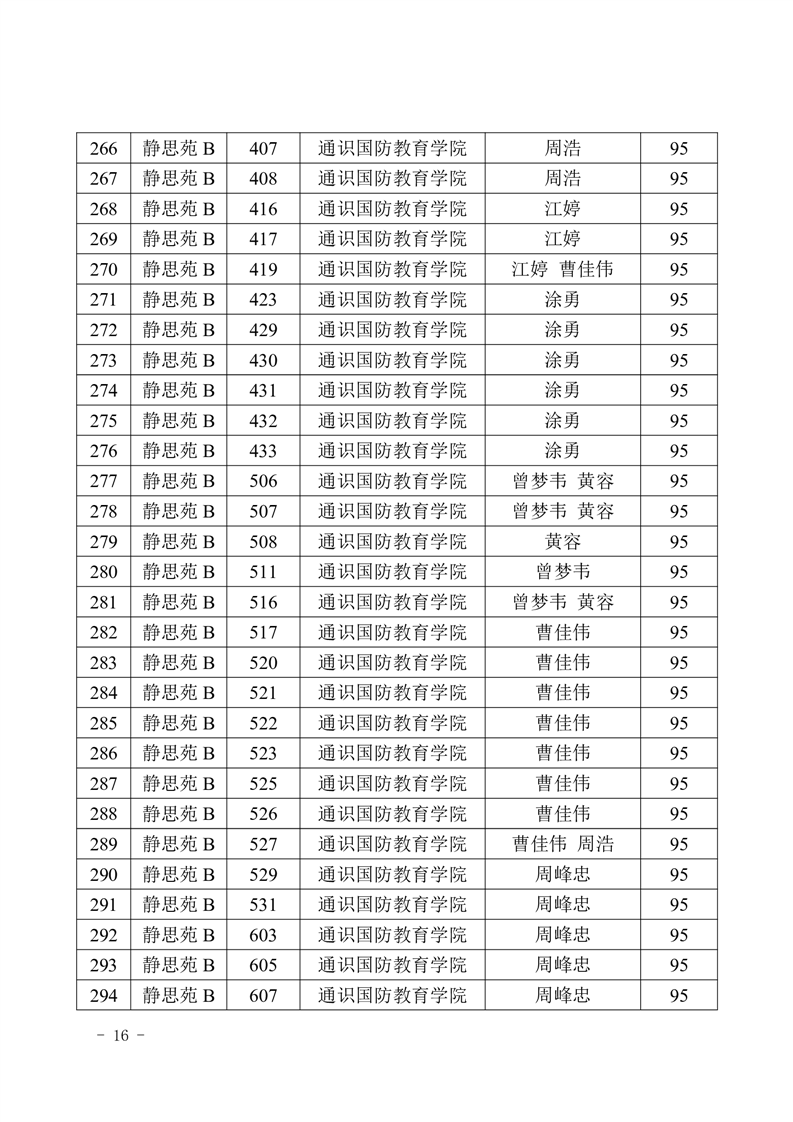 | 266 | 静思苑 B | 407 | 通识国防教育学院 | 周浩 | 95 |
|---|---|---|---|---|---|
| 267 | 静思苑 B | 408 | 通识国防教育学院 | 周浩 | 95 |
| 268 | 静思苑 B | 416 | 通识国防教育学院 | 江婷 | 95 |
| 269 | 静思苑 B | 417 | 通识国防教育学院 | 江婷 | 95 |
| 270 | 静思苑 B | 419 | 通识国防教育学院 | 江婷 曹佳伟 | 95 |
| 271 | 静思苑 B | 423 | 通识国防教育学院 | 涂勇 | 95 |
| 272 | 静思苑 B | 429 | 通识国防教育学院 | 涂勇 | 95 |
| 273 | 静思苑 B | 430 | 通识国防教育学院 | 涂勇 | 95 |
| 274 | 静思苑 B | 431 | 通识国防教育学院 | 涂勇 | 95 |
| 275 | 静思苑 B | 432 | 通识国防教育学院 | 涂勇 | 95 |
| 276 | 静思苑 B | 433 | 通识国防教育学院 | 涂勇 | 95 |
| 277 | 静思苑 B | 506 | 通识国防教育学院 | 曾梦韦 黄容 | 95 |
| 278 | 静思苑 B | 507 | 通识国防教育学院 | 曾梦韦 黄容 | 95 |
| 279 | 静思苑 B | 508 | 通识国防教育学院 | 黄容 | 95 |
| 280 | 静思苑 B | 511 | 通识国防教育学院 | 曾梦韦 | 95 |
| 281 | 静思苑 B | 516 | 通识国防教育学院 | 曾梦韦 黄容 | 95 |
| 282 | 静思苑 B | 517 | 通识国防教育学院 | 曹佳伟 | 95 |
| 283 | 静思苑 B | 520 | 通识国防教育学院 | 曹佳伟 | 95 |
| 284 | 静思苑 B | 521 | 通识国防教育学院 | 曹佳伟 | 95 |
| 285 | 静思苑 B | 522 | 通识国防教育学院 | 曹佳伟 | 95 |
| 286 | 静思苑 B | 523 | 通识国防教育学院 | 曹佳伟 | 95 |
| 287 | 静思苑 B | 525 | 通识国防教育学院 | 曹佳伟 | 95 |
| 288 | 静思苑 B | 526 | 通识国防教育学院 | 曹佳伟 | 95 |
| 289 | 静思苑 B | 527 | 通识国防教育学院 | 曹佳伟 周浩 | 95 |
| 290 | 静思苑 B | 529 | 通识国防教育学院 | 周峰忠 | 95 |
| 291 | 静思苑 B | 531 | 通识国防教育学院 | 周峰忠 | 95 |
| 292 | 静思苑 B | 603 | 通识国防教育学院 | 周峰忠 | 95 |
| 293 | 静思苑 B | 605 | 通识国防教育学院 | 周峰忠 | 95 |
| 294 | 静思苑 B | 607 | 通识国防教育学院 | 周峰忠 | 95 |

－ 16 －